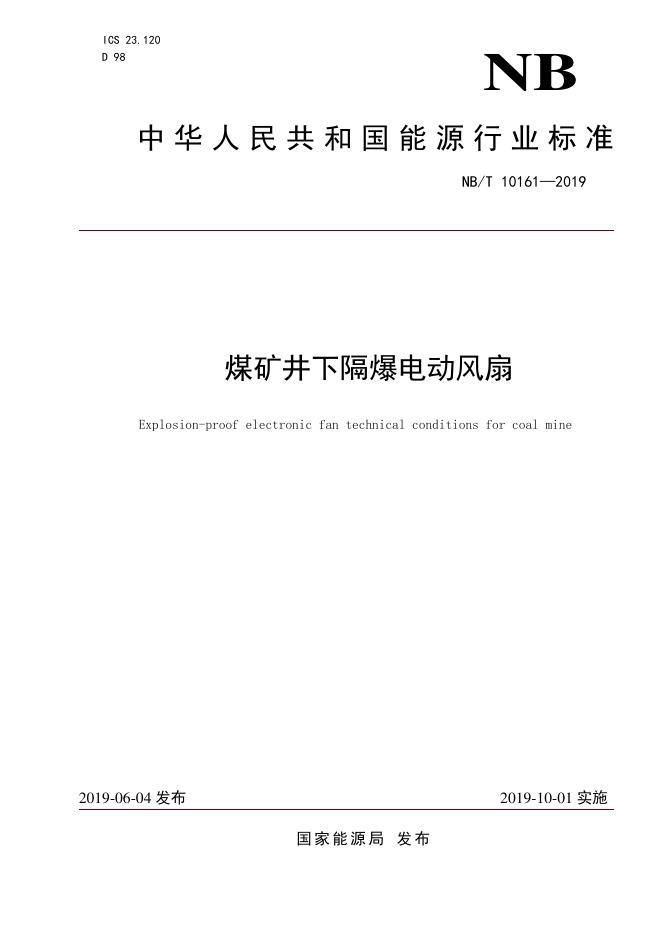 ICS 23.120
D 98

NB

中华人民共和国能源行业标准

NB/T 10161—2019

煤矿井下隔爆电动风扇

Explosion-proof electronic fan technical conditions for coal mine

2019-06-04 发布

2019-10-01 实施

国家能源局 发布